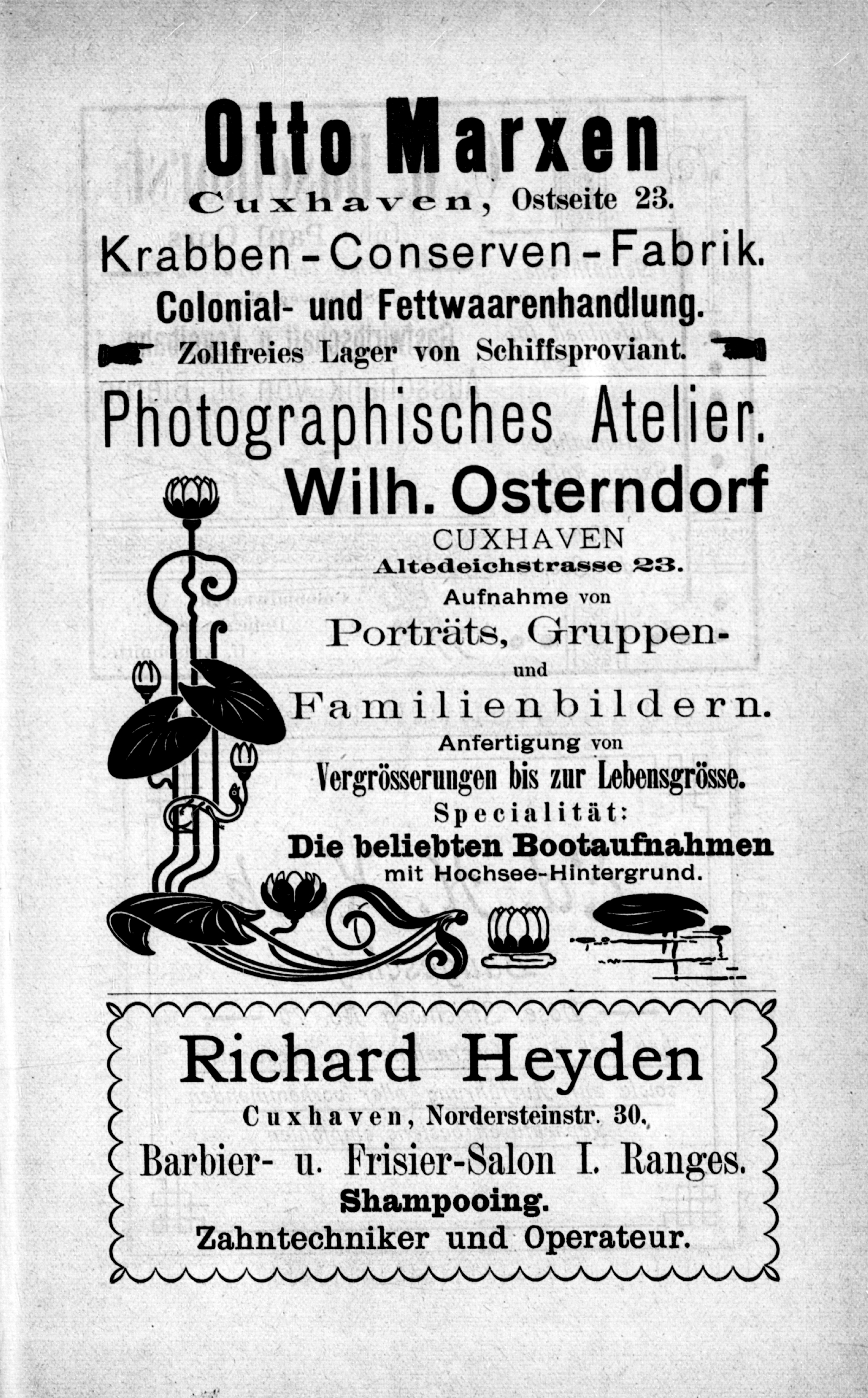 Otto Marxen

Cuxhaven, Ostseite 23.

Krabben-Conserven-Fabrik.

Colonial- und Fettwaarenhandlung.

Zollfreies Lager von Schiffsproviant.

Photographisches Atelier.

Wilh. Osterndorf

CUXHAVEN

Altedeichstrasse 23.

Aufnahme von

Porträts, Gruppen-

und

Familienbildern.

Anfertigung von

Vergrösserungen bis zur Lebensgrösse.

Specialität:

Die beliebten Bootaufnahmen

mit Hochsee-Hintergrund.

Richard Heyden

Cuxhaven, Nordersteinstr. 30.

Barbier- u. Frisier-Salon I. Ranges.

Shampooing.

Zahntechniker und Operateur.